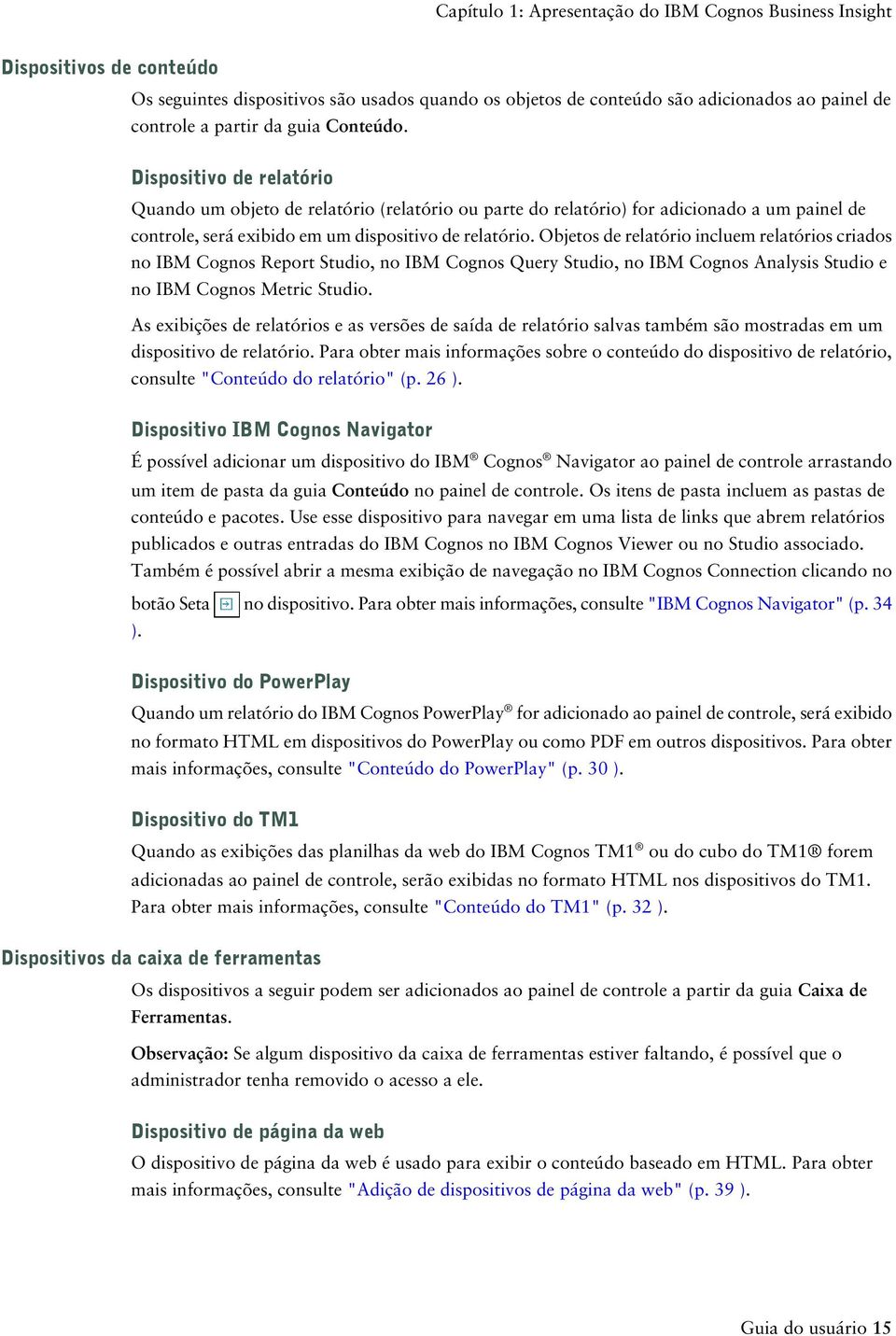 Capítulo 1: Apresentação do IBM Cognos Business Insight

Dispositivos de conteúdo

Os seguintes dispositivos são usados quando os objetos de conteúdo são adicionados ao painel de controle a partir da guia Conteúdo.

Dispositivo de relatório

Quando um objeto de relatório (relatório ou parte do relatório) for adicionado a um painel de controle, será exibido em um dispositivo de relatório. Objetos de relatório incluem relatórios criados no IBM Cognos Report Studio, no IBM Cognos Query Studio, no IBM Cognos Analysis Studio e no IBM Cognos Metric Studio.

As exibições de relatórios e as versões de saída de relatório salvas também são mostradas em um dispositivo de relatório. Para obter mais informações sobre o conteúdo do dispositivo de relatório, consulte "Conteúdo do relatório" (p. 26 ).

Dispositivo IBM Cognos Navigator

É possível adicionar um dispositivo do IBM® Cognos® Navigator ao painel de controle arrastando um item de pasta da guia Conteúdo no painel de controle. Os itens de pasta incluem as pastas de conteúdo e pacotes. Use esse dispositivo para navegar em uma lista de links que abrem relatórios publicados e outras entradas do IBM Cognos no IBM Cognos Viewer ou no Studio associado. Também é possível abrir a mesma exibição de navegação no IBM Cognos Connection clicando no botão Seta no dispositivo. Para obter mais informações, consulte "IBM Cognos Navigator" (p. 34 ).

Dispositivo do PowerPlay

Quando um relatório do IBM Cognos PowerPlay® for adicionado ao painel de controle, será exibido no formato HTML em dispositivos do PowerPlay ou como PDF em outros dispositivos. Para obter mais informações, consulte "Conteúdo do PowerPlay" (p. 30 ).

Dispositivo do TM1

Quando as exibições das planilhas da web do IBM Cognos TM1® ou do cubo do TM1® forem adicionadas ao painel de controle, serão exibidas no formato HTML nos dispositivos do TM1. Para obter mais informações, consulte "Conteúdo do TM1" (p. 32 ).

Dispositivos da caixa de ferramentas

Os dispositivos a seguir podem ser adicionados ao painel de controle a partir da guia Caixa de Ferramentas.

Observação: Se algum dispositivo da caixa de ferramentas estiver faltando, é possível que o administrador tenha removido o acesso a ele.

Dispositivo de página da web

O dispositivo de página da web é usado para exibir o conteúdo baseado em HTML. Para obter mais informações, consulte "Adição de dispositivos de página da web" (p. 39 ).

Guia do usuário 15